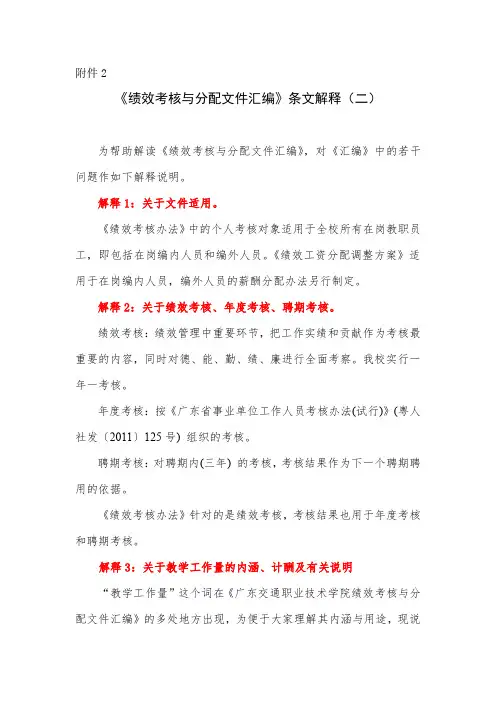 附件 2

《绩效考核与分配文件汇编》条文解释（二）

为帮助解读《绩效考核与分配文件汇编》，对《汇编》中的若干问题作如下解释说明。

解释 1：关于文件适用。

《绩效考核办法》中的个人考核对象适用于全校所有在岗教职员工，即包括在岗编内人员和编外人员。《绩效工资分配调整方案》适用于在岗编内人员，编外人员的薪酬分配办法另行制定。

解释 2：关于绩效考核、年度考核、聘期考核。

绩效考核：绩效管理中重要环节，把工作实绩和贡献作为考核最重要的内容，同时对德、能、勤、绩、廉进行全面考察。我校实行一年一考核。

年度考核：按《广东省事业单位工作人员考核办法(试行)》(粤人社发〔2011〕125 号) 组织的考核。

聘期考核：对聘期内(三年) 的考核，考核结果作为下一个聘期聘用的依据。

《绩效考核办法》针对的是绩效考核，考核结果也用于年度考核和聘期考核。

解释 3：关于教学工作量的内涵、计酬及有关说明

“教学工作量”这个词在《广东交通职业技术学院绩效考核与分配文件汇编》的多处地方出现，为便于大家理解其内涵与用途，现说